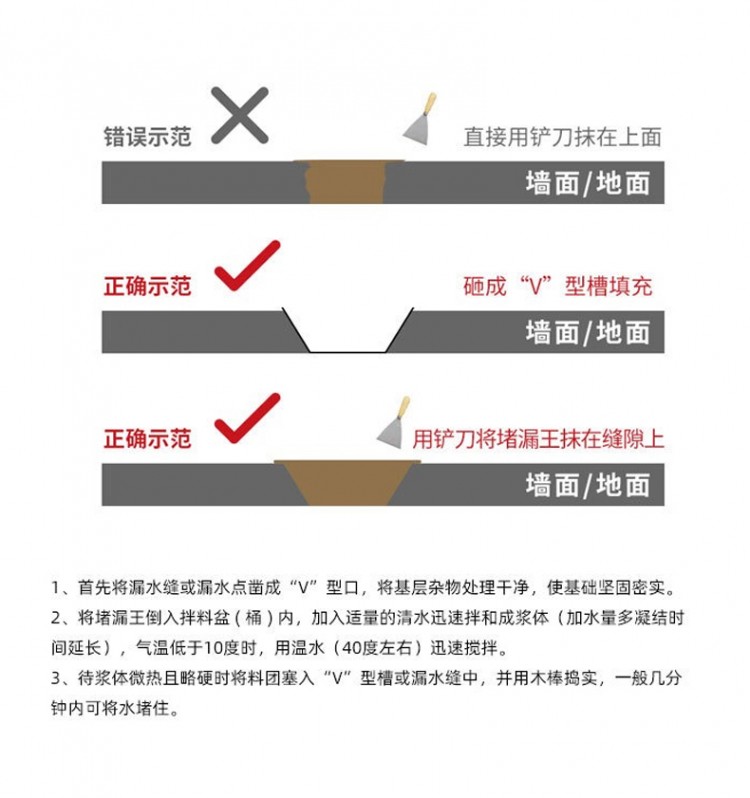 错误示范

直接用铲刀抹在上面

墙面/地面

正确示范

砸成“V”型槽填充

墙面/地面

正确示范

用铲刀将堵漏王抹在缝隙上

墙面/地面

1、首先将漏水缝或漏水点凿成“V”型口，将基层杂物处理干净，使基础坚固密实。
2、将堵漏王倒入拌料盆（桶）内，加入适量的清水迅速拌和成浆体（加水量多凝结时间延长），气温低于10度时，用温水（40度左右）迅速搅拌。
3、待浆体微热且略硬时将料团塞入“V”型槽或漏水缝中，并用木棒捣实，一般几分钟内可将水堵住。